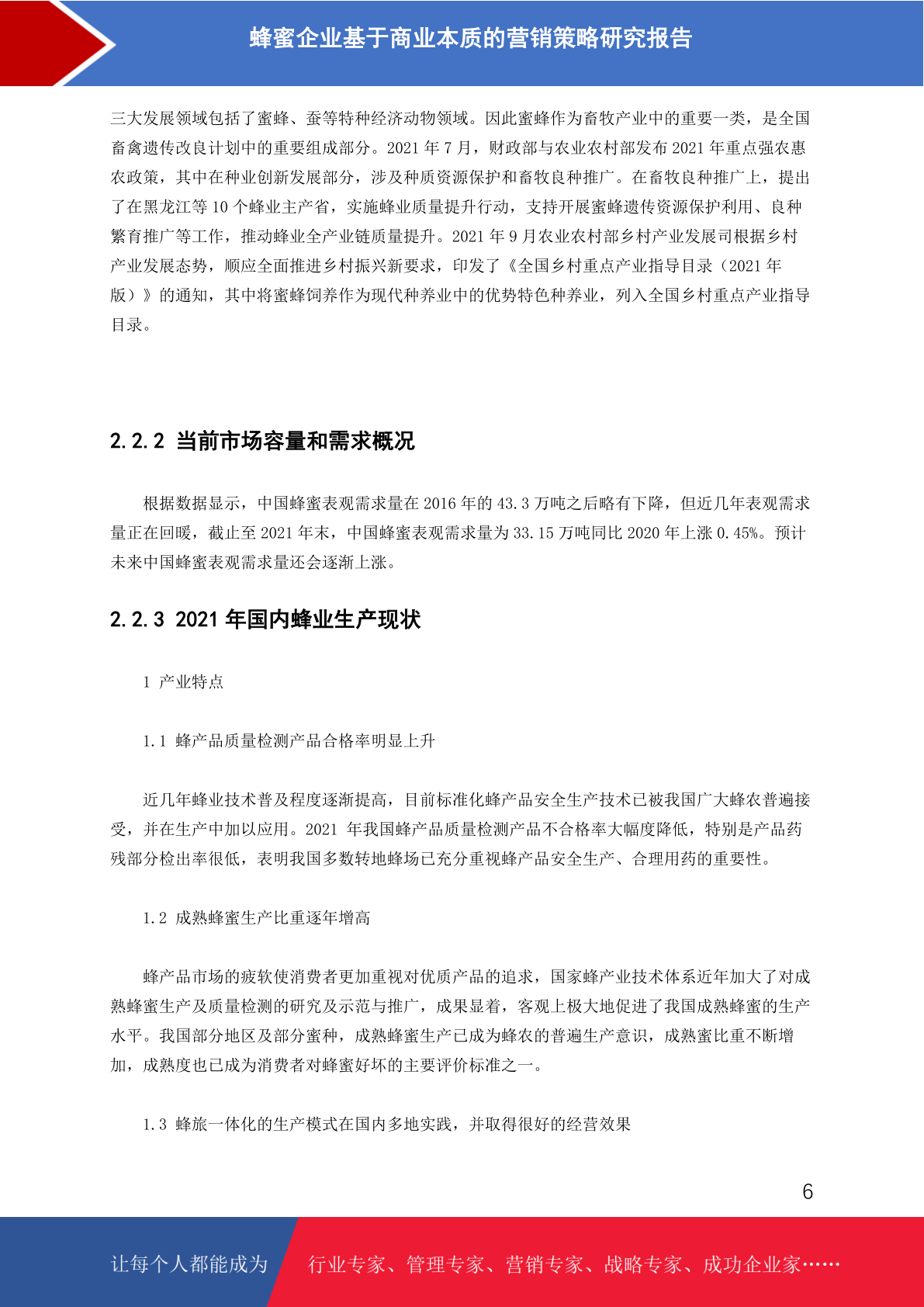 蜂蜜企业基于商业本质的营销策略研究报告

三大发展领域包括了蜜蜂、蚕等特种经济动物领域。因此蜜蜂作为畜牧产业中的重要一类，是全国畜禽遗传改良计划中的重要组成部分。2021 年 7 月，财政部与农业农村部发布 2021 年重点强农惠农政策，其中在种业创新发展部分，涉及种质资源保护和畜牧良种推广。在畜牧良种推广上，提出了在黑龙江等 10 个蜂业主产省，实施蜂业质量提升行动，支持开展蜜蜂遗传资源保护利用、良种繁育推广等工作，推动蜂业全产业链质量提升。2021 年 9 月农业农村部乡村产业发展司根据乡村产业发展态势，顺应全面推进乡村振兴新要求，印发了《全国乡村重点产业指导目录（2021 年版）》的通知，其中将蜜蜂饲养作为现代种养业中的优势特色种养业，列入全国乡村重点产业指导目录。

2.2.2 当前市场容量和需求概况

根据数据显示，中国蜂蜜表观需求量在 2016 年的 43.3 万吨之后略有下降，但近几年表观需求量正在回暖，截止至 2021 年末，中国蜂蜜表观需求量为 33.15 万吨同比 2020 年上涨 0.45%。预计未来中国蜂蜜表观需求量还会逐渐上涨。

2.2.3 2021 年国内蜂业生产现状

1 产业特点

1.1 蜂产品质量检测产品合格率明显上升

近几年蜂业技术普及程度逐渐提高，目前标准化蜂产品安全生产技术已被我国广大蜂农普遍接受，并在生产中加以应用。2021 年我国蜂产品质量检测产品不合格率大幅度降低，特别是产品药残部分检出率很低，表明我国多数转地蜂场已充分重视蜂产品安全生产、合理用药的重要性。

1.2 成熟蜂蜜生产比重逐年增高

蜂产品市场的疲软使消费者更加重视对优质产品的追求，国家蜂产业技术体系近年加大了对成熟蜂蜜生产及质量检测的研究及示范与推广，成果显着，客观上极大地促进了我国成熟蜂蜜的生产水平。我国部分地区及部分蜜种，成熟蜂蜜生产已成为蜂农的普遍生产意识，成熟蜜比重不断增加，成熟度也已成为消费者对蜂蜜好坏的主要评价标准之一。

1.3 蜂旅一体化的生产模式在国内多地实践，并取得很好的经营效果

6

让每个人都能成为 行业专家、管理专家、营销专家、战略专家、成功企业家……